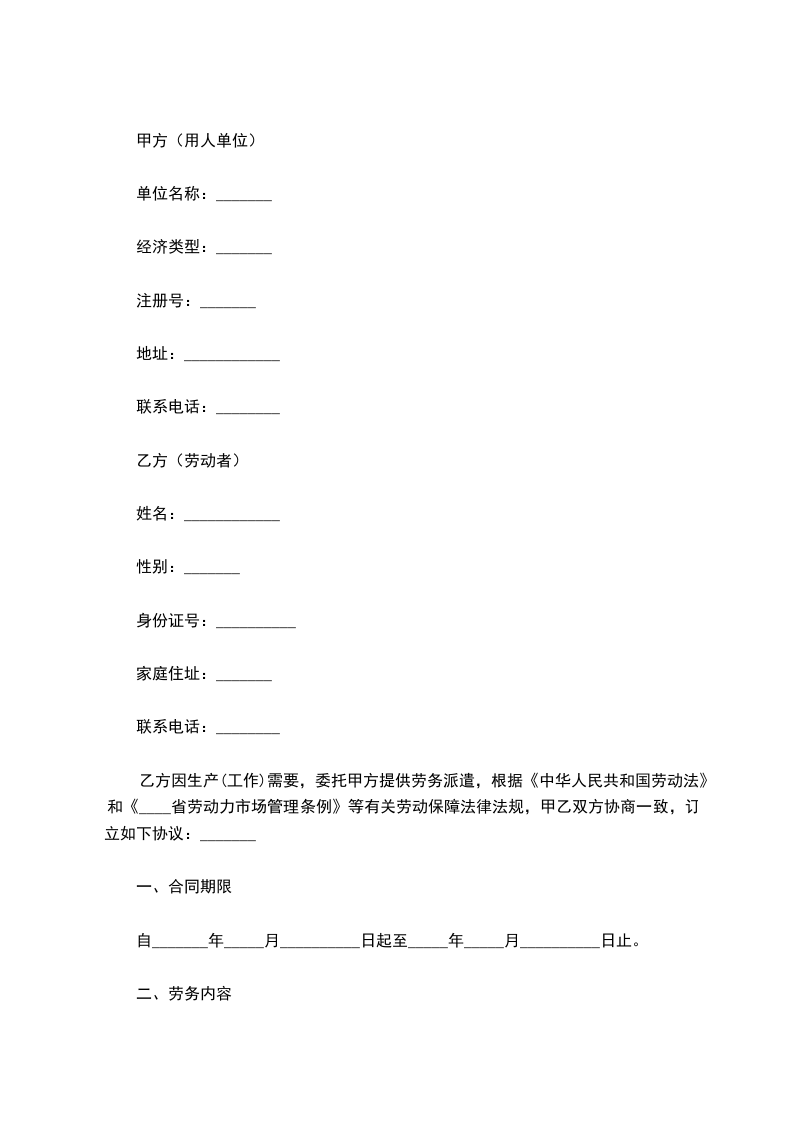 甲方（用人单位）

单位名称：_______

经济类型：_______

注册号：_______

地址：____________

联系电话：________

乙方（劳动者）

姓名：____________

性别：_______

身份证号：__________

家庭住址：_______

联系电话：________

乙方因生产(工作)需要，委托甲方提供劳务派遣，根据《中华人民共和国劳动法》和《____省劳动力市场管理条例》等有关劳动保障法律法规，甲乙双方协商一致，订立如下协议：_______

一、合同期限

自_______年_____月__________日起至_____年_____月__________日止。

二、劳务内容